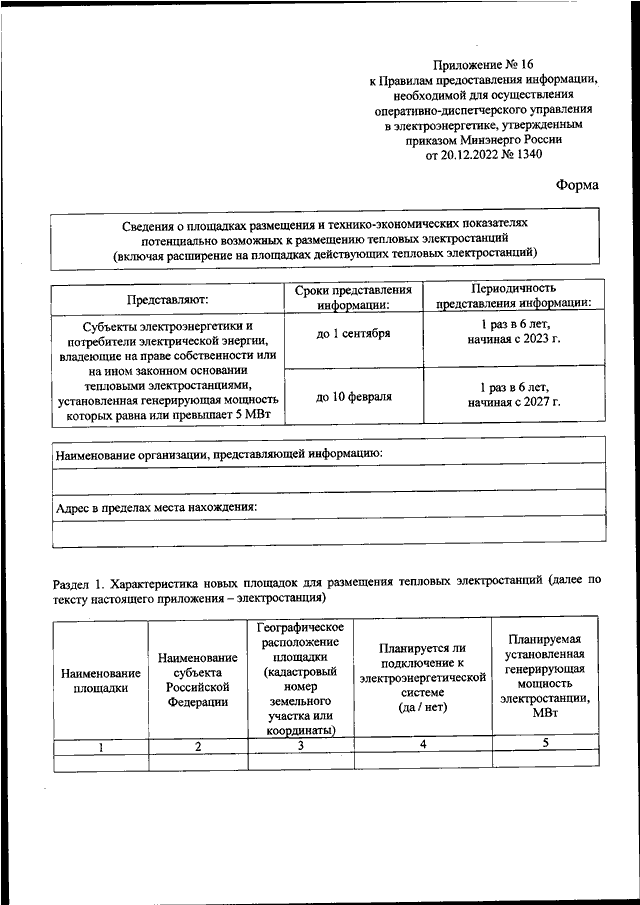 Приложение № 16
к Правилам предоставления информации, необходимой для осуществления оперативно-диспетчерского управления в электроэнергетике, утвержденным приказом Минэнерго России
от 20.12.2022 № 1340

Форма

Сведения о площадках размещения и технико-экономических показателях потенциально возможных к размещению тепловых электростанций
(включая расширение на площадках действующих тепловых электростанций)

| Представляют: | Сроки представления информации: | Периодичность представления информации: |
|---|---|---|
| Субъекты электроэнергетики и потребители электрической энергии, владеющие на праве собственности или на ином законном основании тепловыми электростанциями, установленная генерирующая мощность которых равна или превышает 5 МВт | до 1 сентября | 1 раз в 6 лет, начиная с 2023 г. |
| | до 10 февраля | 1 раз в 6 лет, начиная с 2027 г. |

| Наименование организации, представляющей информацию: |
|---|
| |
| Адрес в пределах места нахождения: |
| |

Раздел 1. Характеристика новых площадок для размещения тепловых электростанций (далее по тексту настоящего приложения – электростанция)

| Наименование площадки | Наименование субъекта Российской Федерации | Географическое расположение площадки (кадастровый номер земельного участка или координаты) | Планируется ли подключение к электроэнергетической системе (да / нет) | Планируемая установленная генерирующая мощность электростанции, МВт |
|---|---|---|---|---|
| 1 | 2 | 3 | 4 | 5 |
| | | | | |